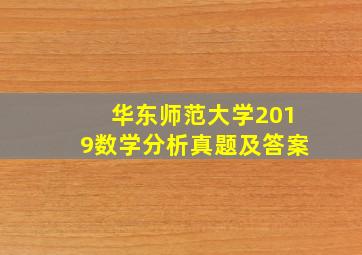 华东师范大学2019数学分析真题及答案